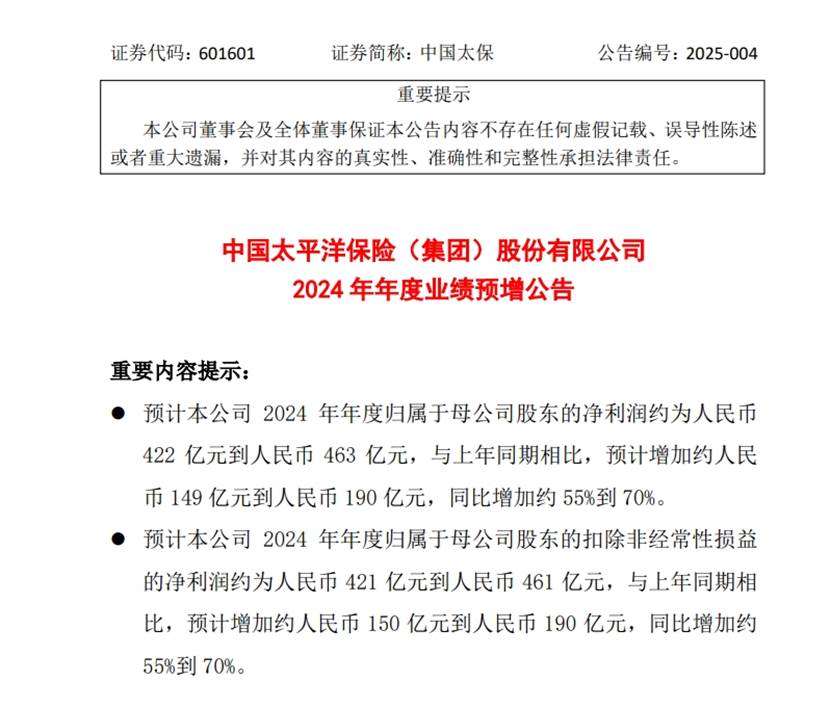 证券代码：601601　　证券简称：中国太保　　公告编号：2025-004

重要提示

本公司董事会及全体董事保证本公告内容不存在任何虚假记载、误导性陈述或者重大遗漏，并对其内容的真实性、准确性和完整性承担法律责任。

中国太平洋保险（集团）股份有限公司
2024 年年度业绩预增公告

重要内容提示：

● 预计本公司 2024 年年度归属于母公司股东的净利润约为人民币 422 亿元到人民币 463 亿元，与上年同期相比，预计增加约人民币 149 亿元到人民币 190 亿元，同比增加约 55%到 70%。

● 预计本公司 2024 年年度归属于母公司股东的扣除非经常性损益的净利润约为人民币 421 亿元到人民币 461 亿元，与上年同期相比，预计增加约人民币 150 亿元到人民币 190 亿元，同比增加约 55%到 70%。